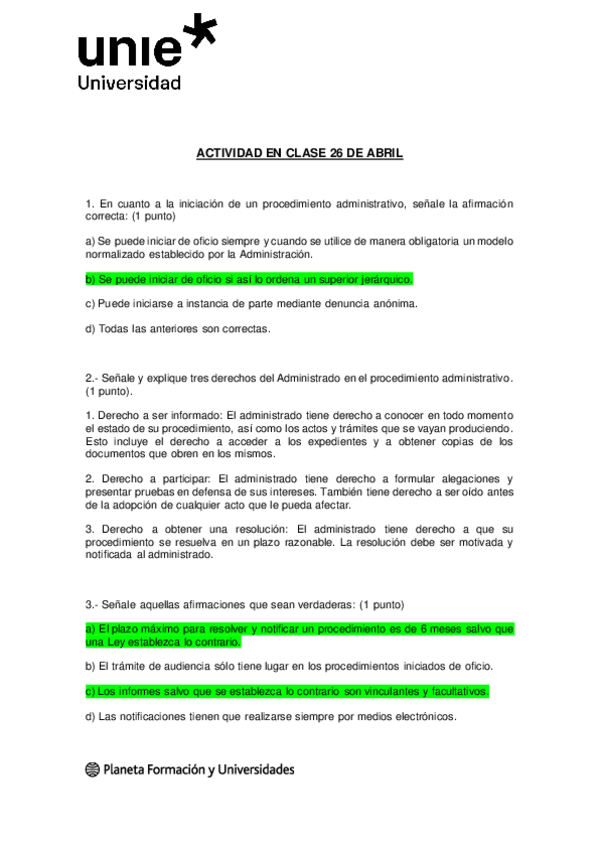 unie
Universidad

ACTIVIDAD EN CLASE 26 DE ABRIL

1. En cuanto a la iniciación de un procedimiento administrativo, señale la afirmación correcta: (1 punto)

a) Se puede iniciar de oficio siempre y cuando se utilice de manera obligatoria un modelo normalizado establecido por la Administración.

b) Se puede iniciar de oficio si así lo ordena un superior jerárquico.

c) Puede iniciarse a instancia de parte mediante denuncia anónima.

d) Todas las anteriores son correctas.

2.- Señale y explique tres derechos del Administrado en el procedimiento administrativo. (1 punto).

1. Derecho a ser informado: El administrado tiene derecho a conocer en todo momento el estado de su procedimiento, así como los actos y trámites que se vayan produciendo. Esto incluye el derecho a acceder a los expedientes y a obtener copias de los documentos que obren en los mismos.

2. Derecho a participar: El administrado tiene derecho a formular alegaciones y presentar pruebas en defensa de sus intereses. También tiene derecho a ser oído antes de la adopción de cualquier acto que le pueda afectar.

3. Derecho a obtener una resolución: El administrado tiene derecho a que su procedimiento se resuelva en un plazo razonable. La resolución debe ser motivada y notificada al administrado.

3.- Señale aquellas afirmaciones que sean verdaderas: (1 punto)

a) El plazo máximo para resolver y notificar un procedimiento es de 6 meses salvo que una Ley establezca lo contrario.

b) El trámite de audiencia sólo tiene lugar en los procedimientos iniciados de oficio.

c) Los informes salvo que se establezca lo contrario son vinculantes y facultativos.

d) Las notificaciones tienen que realizarse siempre por medios electrónicos.

Planeta Formación y Universidades